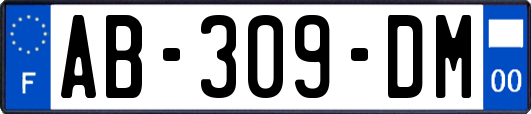 F

AB-309-DM

00